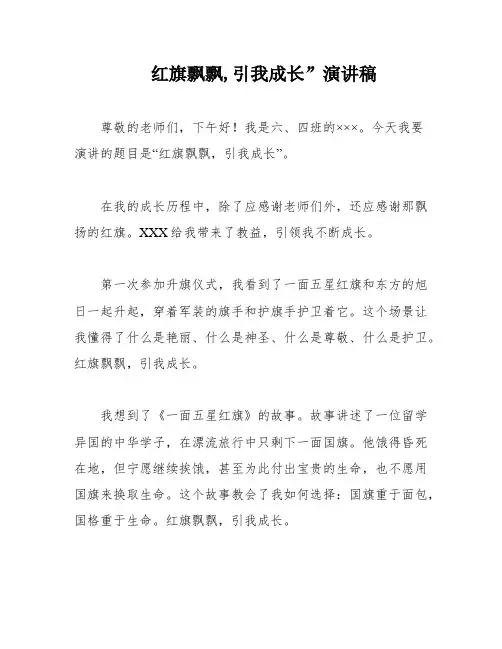 红旗飘飘,引我成长”演讲稿

尊敬的老师们，下午好！我是六、四班的×××。今天我要演讲的题目是“红旗飘飘，引我成长”。

在我的成长历程中，除了应感谢老师们外，还应感谢那飘扬的红旗。XXX给我带来了教益，引领我不断成长。

第一次参加升旗仪式，我看到了一面五星红旗和东方的旭日一起升起，穿着军装的旗手和护旗手护卫着它。这个场景让我懂得了什么是艳丽、什么是神圣、什么是尊敬、什么是护卫。红旗飘飘，引我成长。

我想到了《一面五星红旗》的故事。故事讲述了一位留学异国的中华学子，在漂流旅行中只剩下一面国旗。他饿得昏死在地，但宁愿继续挨饿，甚至为此付出宝贵的生命，也不愿用国旗来换取生命。这个故事教会了我如何选择：国旗重于面包，国格重于生命。红旗飘飘，引我成长。